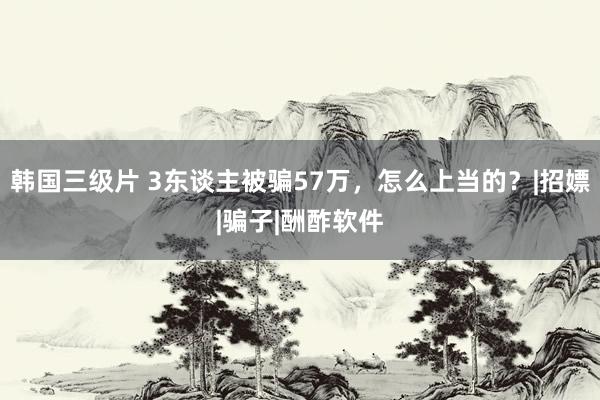 韩国三级片 3东谈主被骗57万，怎么上当的？|招嫖|骗子|酬酢软件